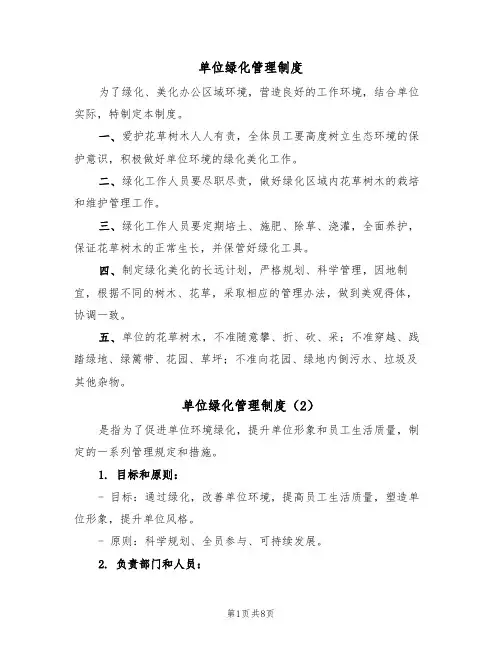 单位绿化管理制度

为了绿化、美化办公区域环境，营造良好的工作环境，结合单位实际，特制定本制度。

一、爱护花草树木人人有责，全体员工要高度树立生态环境的保护意识，积极做好单位环境的绿化美化工作。

二、绿化工作人员要尽职尽责，做好绿化区域内花草树木的栽培和维护管理工作。

三、绿化工作人员要定期培土、施肥、除草、浇灌，全面养护，保证花草树木的正常生长，并保管好绿化工具。

四、制定绿化美化的长远计划，严格规划、科学管理，因地制宜，根据不同的树木、花草，采取相应的管理办法，做到美观得体，协调一致。

五、单位的花草树木，不准随意攀、折、砍、采；不准穿越、践踏绿地、绿篱带、花园、草坪；不准向花园、绿地内倒污水、垃圾及其他杂物。

单位绿化管理制度（2）

是指为了促进单位环境绿化，提升单位形象和员工生活质量，制定的一系列管理规定和措施。

1. 目标和原则：

- 目标：通过绿化，改善单位环境，提高员工生活质量，塑造单位形象，提升单位风格。

- 原则：科学规划、全员参与、可持续发展。

2. 负责部门和人员：

第1页 共8页